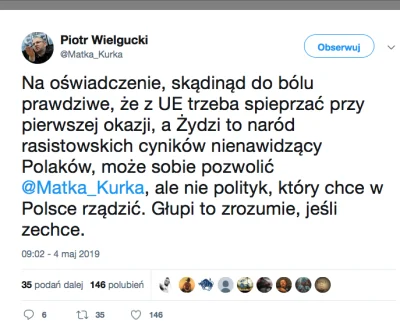 Piotr Wielgucki
@Matka_Kurka

Obserwuj

Na oświadczenie, skądinąd do bólu prawdziwe, że z UE trzeba spieprzać przy pierwszej okazji, a Żydzi to naród rasistowskich cyników nienawidzący Polaków, może sobie pozwolić @Matka_Kurka, ale nie polityk, który chce w Polsce rządzić. Głupi to zrozumie, jeśli zechce.

09:02 - 4 maj 2019

35 podań dalej 146 polubień

6 35 146